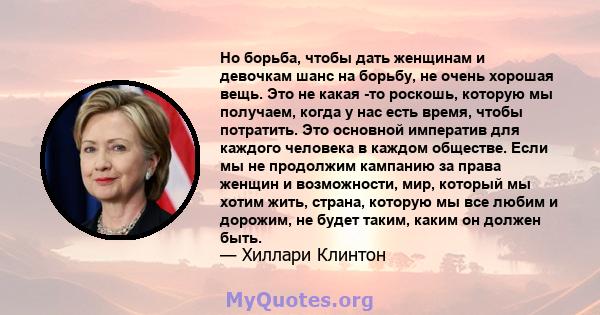 Но борьба, чтобы дать женщинам и девочкам шанс на борьбу, не очень хорошая вещь. Это не какая -то роскошь, которую мы получаем, когда у нас есть время, чтобы потратить. Это основной императив для каждого человека в каждом обществе. Если мы не продолжим кампанию за права женщин и возможности, мир, который мы хотим жить, страна, которую мы все любим и дорожим, не будет таким, каким он должен быть.
— Хиллари Клинтон

MyQuotes.org